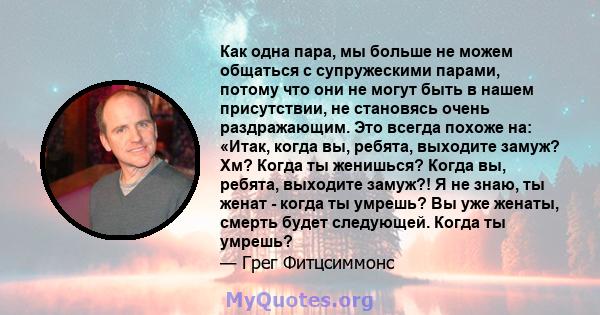 Как одна пара, мы больше не можем общаться с супружескими парами, потому что они не могут быть в нашем присутствии, не становясь очень раздражающим. Это всегда похоже на: «Итак, когда вы, ребята, выходите замуж? Хм? Когда ты женишься? Когда вы, ребята, выходите замуж?! Я не знаю, ты женат - когда ты умрешь? Вы уже женаты, смерть будет следующей. Когда ты умрешь?
— Грег Фитцсиммонс

MyQuotes.org